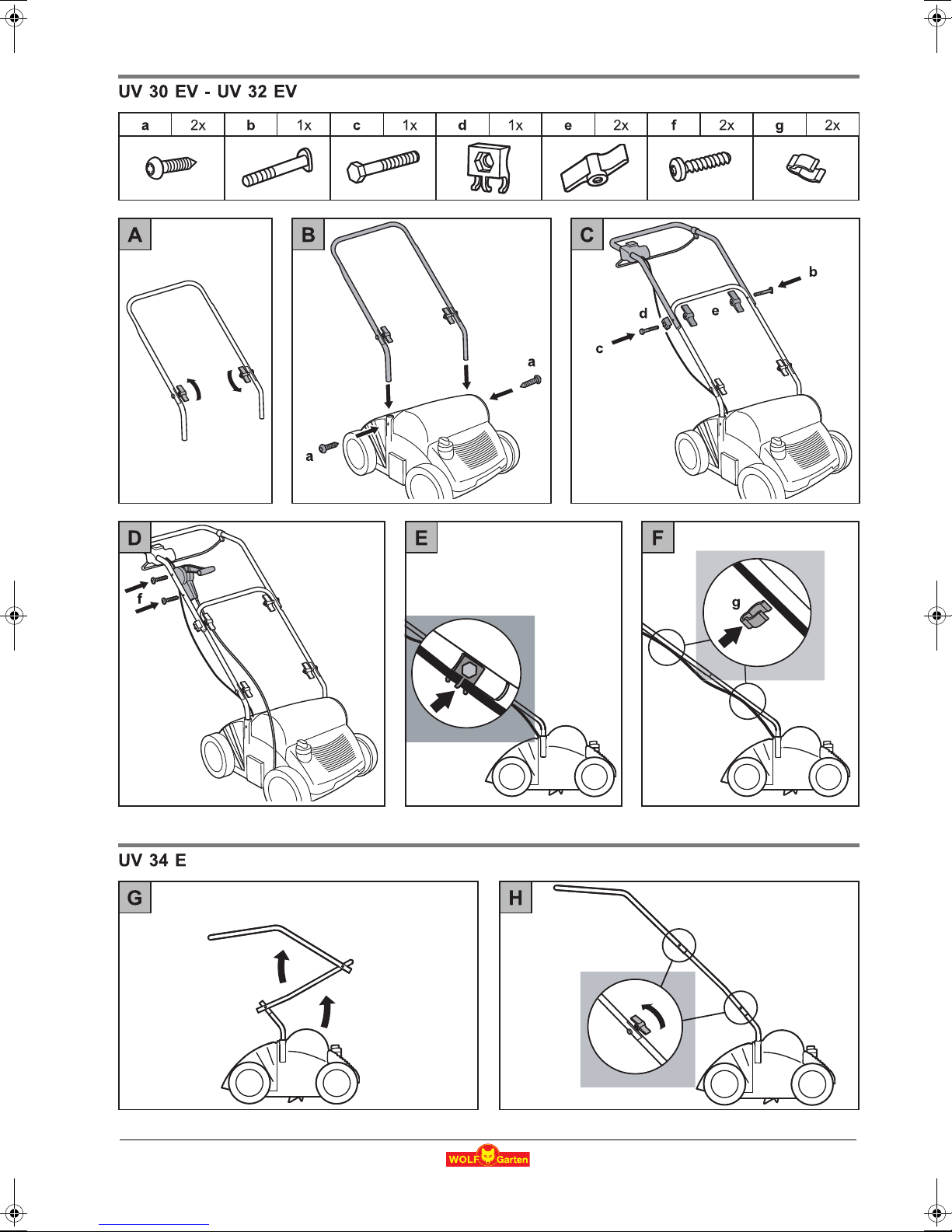 UV 30 EV - UV 32 EV

| a | 2x | b | 1x | c | 1x | d | 1x | e | 2x | f | 2x | g | 2x |
|---|---|---|---|---|---|---|---|---|---|---|---|---|---|

A

B

a

a

C

b

d

e

c

D

f

E

F

g

UV 34 E

G

H

WOLF Garten